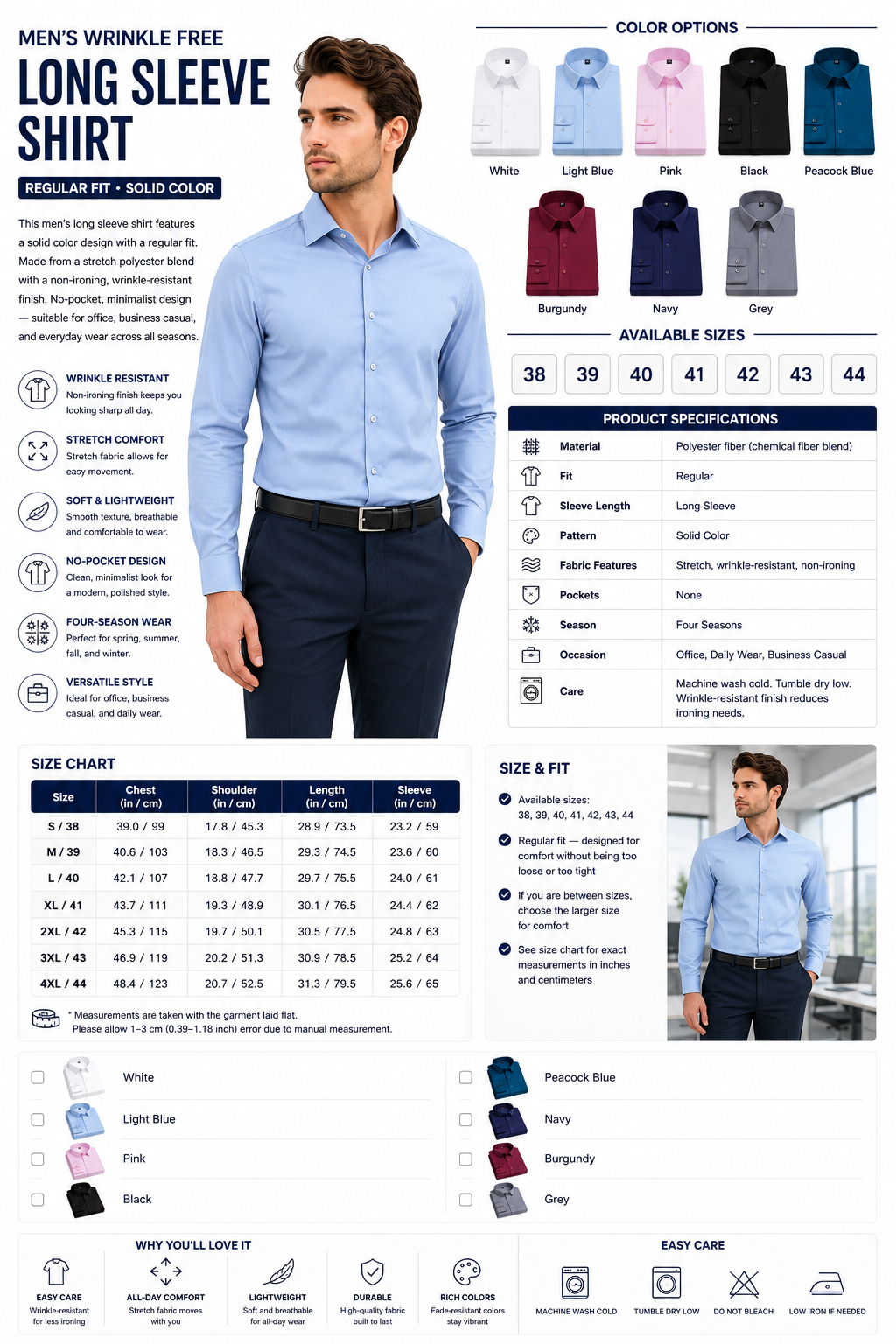 MEN'S WRINKLE FREE
LONG SLEEVE SHIRT
REGULAR FIT • SOLID COLOR

This men's long sleeve shirt features a solid color design with a regular fit. Made from a stretch polyester blend with a non-ironing, wrinkle-resistant finish. No-pocket, minimalist design — suitable for office, business casual, and everyday wear across all seasons.

WRINKLE RESISTANT
Non-ironing finish keeps you looking sharp all day.

STRETCH COMFORT
Stretch fabric allows for easy movement.

SOFT & LIGHTWEIGHT
Smooth texture, breathable and comfortable to wear.

NO-POCKET DESIGN
Clean, minimalist look for a modern, polished style.

FOUR-SEASON WEAR
Perfect for spring, summer, fall, and winter.

VERSATILE STYLE
Ideal for office, business casual, and daily wear.

COLOR OPTIONS
White Light Blue Pink Black Peacock Blue
Burgundy Navy Grey

AVAILABLE SIZES
38 39 40 41 42 43 44

PRODUCT SPECIFICATIONS
| Material | Polyester fiber (chemical fiber blend) |
|---|---|
| Fit | Regular |
| Sleeve Length | Long Sleeve |
| Pattern | Solid Color |
| Fabric Features | Stretch, wrinkle-resistant, non-ironing |
| Pockets | None |
| Season | Four Seasons |
| Occasion | Office, Daily Wear, Business Casual |
| Care | Machine wash cold. Tumble dry low. Wrinkle-resistant finish reduces ironing needs. |

SIZE CHART
| Size | Chest (in / cm) | Shoulder (in / cm) | Length (in / cm) | Sleeve (in / cm) |
|---|---|---|---|---|
| S / 38 | 39.0 / 99 | 17.8 / 45.3 | 28.9 / 73.5 | 23.2 / 59 |
| M / 39 | 40.6 / 103 | 18.3 / 46.5 | 29.3 / 74.5 | 23.6 / 60 |
| L / 40 | 42.1 / 107 | 18.8 / 47.7 | 29.7 / 75.5 | 24.0 / 61 |
| XL / 41 | 43.7 / 111 | 19.3 / 48.9 | 30.1 / 76.5 | 24.4 / 62 |
| 2XL / 42 | 45.3 / 115 | 19.7 / 50.1 | 30.5 / 77.5 | 24.8 / 63 |
| 3XL / 43 | 46.9 / 119 | 20.2 / 51.3 | 30.9 / 78.5 | 25.2 / 64 |
| 4XL / 44 | 48.4 / 123 | 20.7 / 52.5 | 31.3 / 79.5 | 25.6 / 65 |

* Measurements are taken with the garment laid flat.
Please allow 1–3 cm (0.39–1.18 inch) error due to manual measurement.

SIZE & FIT
Available sizes: 38, 39, 40, 41, 42, 43, 44
Regular fit — designed for comfort without being too loose or too tight
If you are between sizes, choose the larger size for comfort
See size chart for exact measurements in inches and centimeters

White
Light Blue
Pink
Black
Peacock Blue
Navy
Burgundy
Grey

WHY YOU'LL LOVE IT
EASY CARE
Wrinkle-resistant for less ironing
ALL-DAY COMFORT
Stretch fabric moves with you
LIGHTWEIGHT
Soft and breathable for all-day wear
DURABLE
High-quality fabric built to last
RICH COLORS
Fade-resistant colors stay vibrant

EASY CARE
MACHINE WASH COLD
TUMBLE DRY LOW
DO NOT BLEACH
LOW IRON IF NEEDED